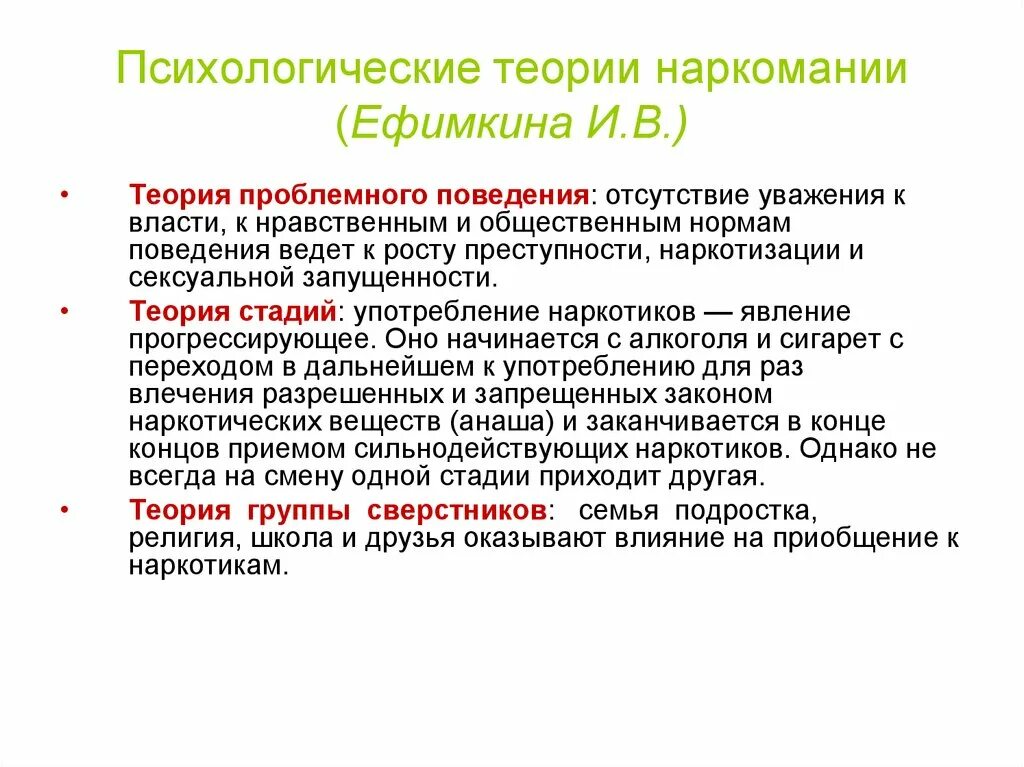 Психологические теории наркомании (Ефимкина И.В.)

• Теория проблемного поведения: отсутствие уважения к власти, к нравственным и общественным нормам поведения ведет к росту преступности, наркотизации и сексуальной запущенности.

• Теория стадий: употребление наркотиков — явление прогрессирующее. Оно начинается с алкоголя и сигарет с переходом в дальнейшем к употреблению для раз влечения разрешенных и запрещенных законом наркотических веществ (анаша) и заканчивается в конце концов приемом сильнодействующих наркотиков. Однако не всегда на смену одной стадии приходит другая.

• Теория группы сверстников: семья подростка, религия, школа и друзья оказывают влияние на приобщение к наркотикам.